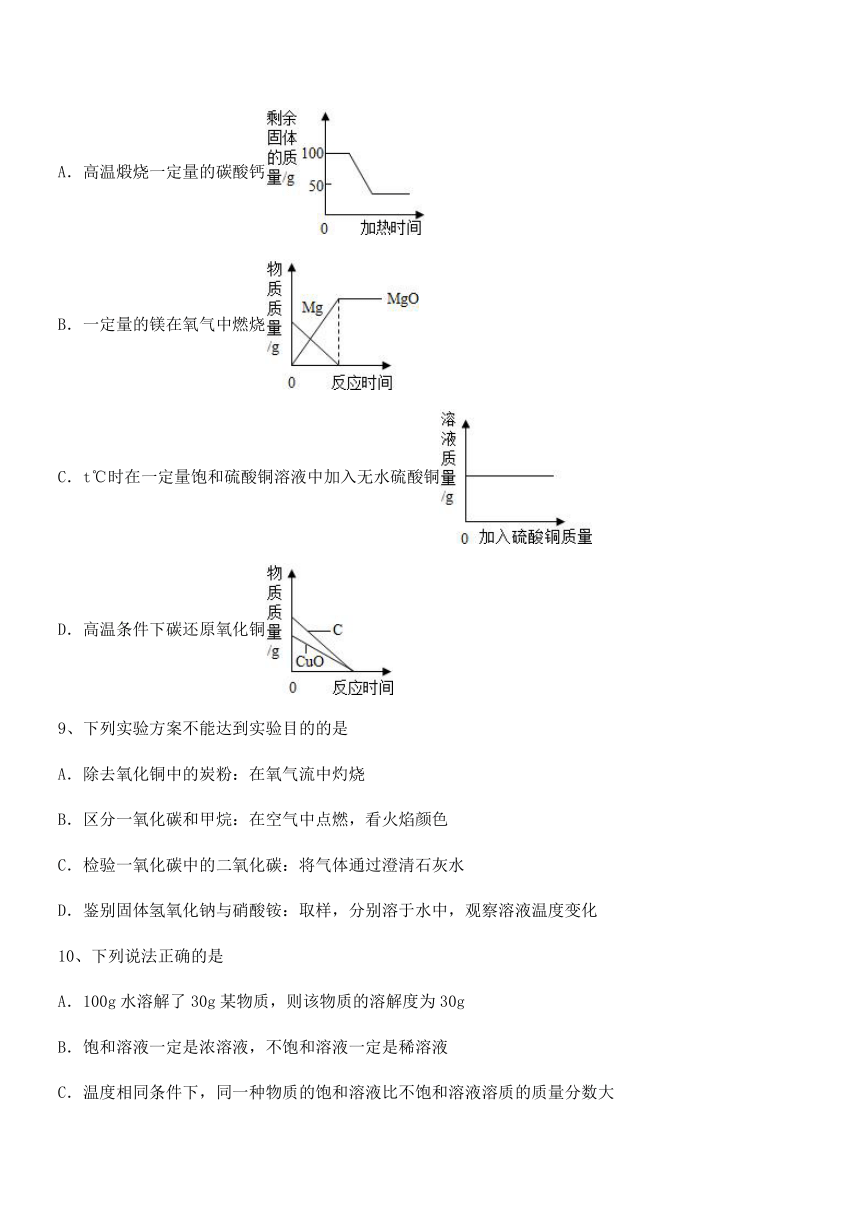 A. 高温煅烧一定量的碳酸钙

剩余固体的质量/g
100
50
0 加热时间

B. 一定量的镁在氧气中燃烧

物质质量/g
Mg
MgO
0 反应时间

C. t℃时在一定量饱和硫酸铜溶液中加入无水硫酸铜

溶液质量/g
0 加入硫酸铜质量

D. 高温条件下碳还原氧化铜

物质质量/g
C
CuO
0 反应时间

9、下列实验方案不能达到实验目的的是

A. 除去氧化铜中的炭粉：在氧气流中灼烧

B. 区分一氧化碳和甲烷：在空气中点燃，看火焰颜色

C. 检验一氧化碳中的二氧化碳：将气体通过澄清石灰水

D. 鉴别固体氢氧化钠与硝酸铵：取样，分别溶于水中，观察溶液温度变化

10、下列说法正确的是

A. 100g 水溶解了 30g 某物质，则该物质的溶解度为 30g

B. 饱和溶液一定是浓溶液，不饱和溶液一定是稀溶液

C. 温度相同条件下，同一种物质的饱和溶液比不饱和溶液溶质的质量分数大